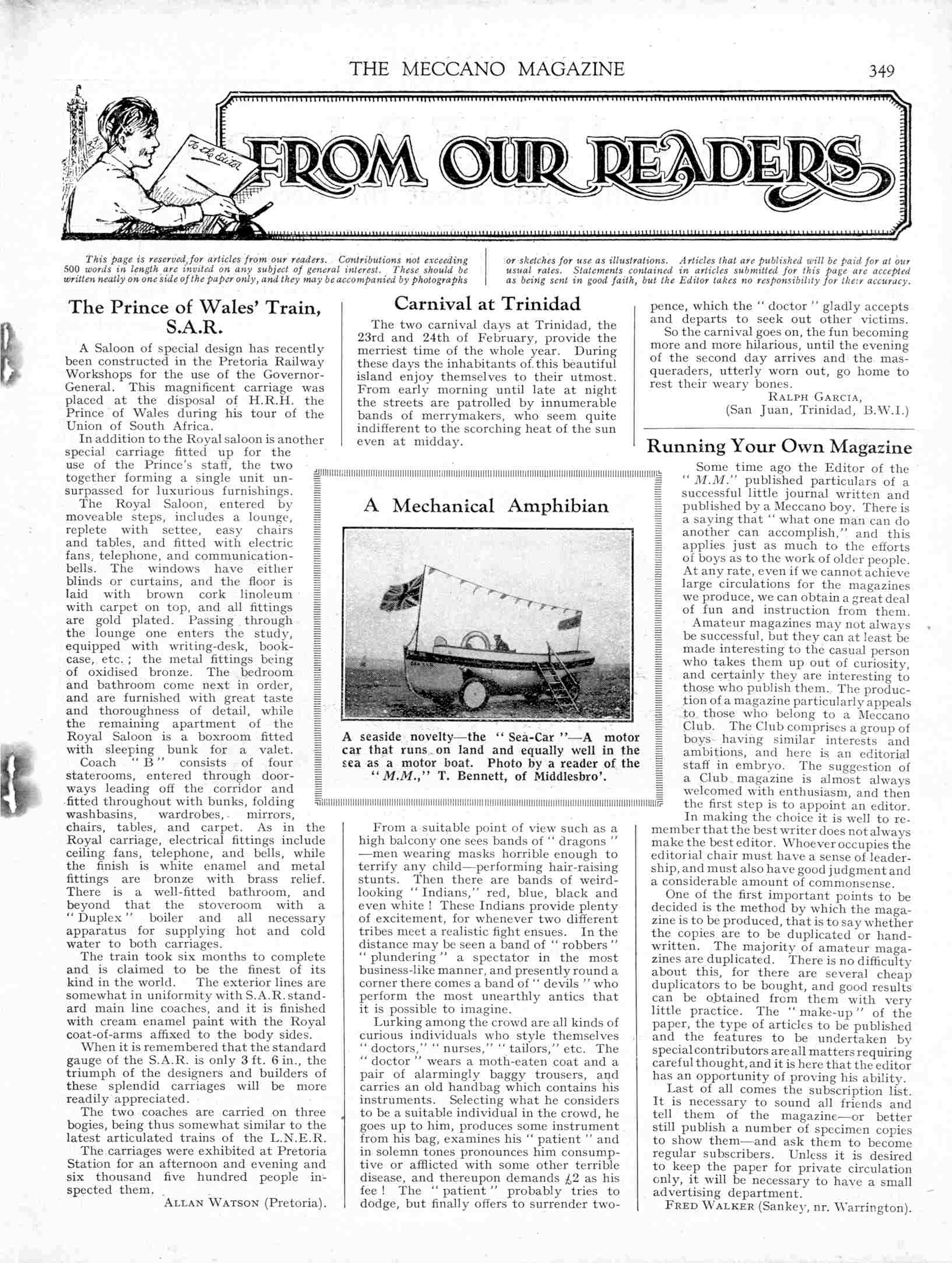 THE MECCANO MAGAZINE

349

To the Editor

FROM OUR READERS

This page is reserved for articles from our readers. Contributions not exceeding 500 words in length are invited on any subject of general interest. These should be written neatly on one side of the paper only, and they may be accompanied by photographs or sketches for use as illustrations. Articles that are published will be paid for at our usual rates. Statements contained in articles submitted for this page are accepted as being sent in good faith, but the Editor takes no responsibility for their accuracy.

The Prince of Wales' Train, S.A.R.

A Saloon of special design has recently been constructed in the Pretoria Railway Workshops for the use of the Governor-General. This magnificent carriage was placed at the disposal of H.R.H. the Prince of Wales during his tour of the Union of South Africa.

In addition to the Royal saloon is another special carriage fitted up for the use of the Prince's staff, the two together forming a single unit unsurpassed for luxurious furnishings.

The Royal Saloon, entered by moveable steps, includes a lounge, replete with settee, easy chairs and tables, and fitted with electric fans, telephone, and communication-bells. The windows have either blinds or curtains, and the floor is laid with brown cork linoleum with carpet on top, and all fittings are gold plated. Passing through the lounge one enters the study, equipped with writing-desk, bookcase, etc.; the metal fittings being of oxidised bronze. The bedroom and bathroom come next in order, and are furnished with great taste and thoroughness of detail, while the remaining apartment of the Royal Saloon is a boxroom fitted with sleeping bunk for a valet.

Coach "B" consists of four staterooms, entered through doorways leading off the corridor and fitted throughout with bunks, folding washbasins, wardrobes, mirrors, chairs, tables, and carpet. As in the Royal carriage, electrical fittings include ceiling fans, telephone, and bells, while the finish is white enamel and metal fittings are bronze with brass relief. There is a well-fitted bathroom, and beyond that the storeroom with a "Duplex" boiler and all necessary apparatus for supplying hot and cold water to both carriages.

The train took six months to complete and is claimed to be the finest of its kind in the world. The exterior lines are somewhat in uniformity with S.A.R. standard main line coaches, and it is finished with cream enamel paint with the Royal coat-of-arms affixed to the body sides.

When it is remembered that the standard gauge of the S.A.R. is only 3 ft. 6 in., the triumph of the designers and builders of these splendid carriages will be more readily appreciated.

The two coaches are carried on three bogies, being thus somewhat similar to the latest articulated trains of the L.N.E.R.

The carriages were exhibited at Pretoria Station for an afternoon and evening and six thousand five hundred people inspected them.

ALLAN WATSON (Pretoria).

Carnival at Trinidad

The two carnival days at Trinidad, the 23rd and 24th of February, provide the merriest time of the whole year. During these days the inhabitants of this beautiful island enjoy themselves to their utmost. From early morning until late at night the streets are patrolled by innumerable bands of merrymakers, who seem quite indifferent to the scorching heat of the sun even at midday.

A Mechanical Amphibian

A seaside novelty—the "Sea-Car"—A motor car that runs on land and equally well in the sea as a motor boat. Photo by a reader of the "M.M.," T. Bennett, of Middlesbro'.

From a suitable point of view such as a high balcony one sees bands of "dragons"—men wearing masks horrible enough to terrify any child—performing hair-raising stunts. Then there are bands of weird-looking "Indians," red, blue, black and even white! These Indians provide plenty of excitement, for whenever two different tribes meet a realistic fight ensues. In the distance may be seen a band of "robbers" "plundering" a spectator in the most business-like manner, and presently round a corner there comes a band of "devils" who perform the most unearthly antics that it is possible to imagine.

Lurking among the crowd are all kinds of curious individuals who style themselves "doctors," "nurses," "tailors," etc. The "doctor" wears a moth-eaten coat and a pair of alarmingly baggy trousers, and carries an old handbag which contains his instruments. Selecting what he considers to be a suitable individual in the crowd, he goes up to him, produces some instrument from his bag, examines his "patient" and in solemn tones pronounces him consumptive or afflicted with some other terrible disease, and thereupon demands £2 as his fee! The "patient" probably tries to dodge, but finally offers to surrender twopence, which the "doctor" gladly accepts and departs to seek out other victims.

So the carnival goes on, the fun becoming more and more hilarious, until the evening of the second day arrives and the masqueraders, utterly worn out, go home to rest their weary bones.

RALPH GARCIA,
(San Juan, Trinidad, B.W.I.)

Running Your Own Magazine

Some time ago the Editor of the "M.M." published particulars of a successful little journal written and published by a Meccano boy. There is a saying that "what one man can do another can accomplish," and this applies just as much to the efforts of boys as to the work of older people. At any rate, even if we cannot achieve large circulations for the magazines we produce, we can obtain a great deal of fun and instruction from them.

Amateur magazines may not always be successful, but they can at least be made interesting to the casual person who takes them up out of curiosity, and certainly they are interesting to those who publish them. The production of a magazine particularly appeals to those who belong to a Meccano Club. The Club comprises a group of boys having similar interests and ambitions, and here is an editorial staff in embryo. The suggestion of a Club magazine is almost always welcomed with enthusiasm, and then the first step is to appoint an editor.

In making the choice it is well to remember that the best writer does not always make the best editor. Whoever occupies the editorial chair must have a sense of leadership, and must also have good judgment and a considerable amount of commonsense.

One of the first important points to be decided is the method by which the magazine is to be produced, that is to say whether the copies are to be duplicated or handwritten. The majority of amateur magazines are duplicated. There is no difficulty about this, for there are several cheap duplicators to be bought, and good results can be obtained from them with very little practice. The "make-up" of the paper, the type of articles to be published and the features to be undertaken by special contributors are all matters requiring careful thought, and it is here that the editor has an opportunity of proving his ability.

Last of all comes the subscription list. It is necessary to sound all friends and tell them of the magazine—or better still publish a number of specimen copies to show them—and ask them to become regular subscribers. Unless it is desired to keep the paper for private circulation only, it will be necessary to have a small advertising department.

FRED WALKER (Sankey, nr. Warrington).